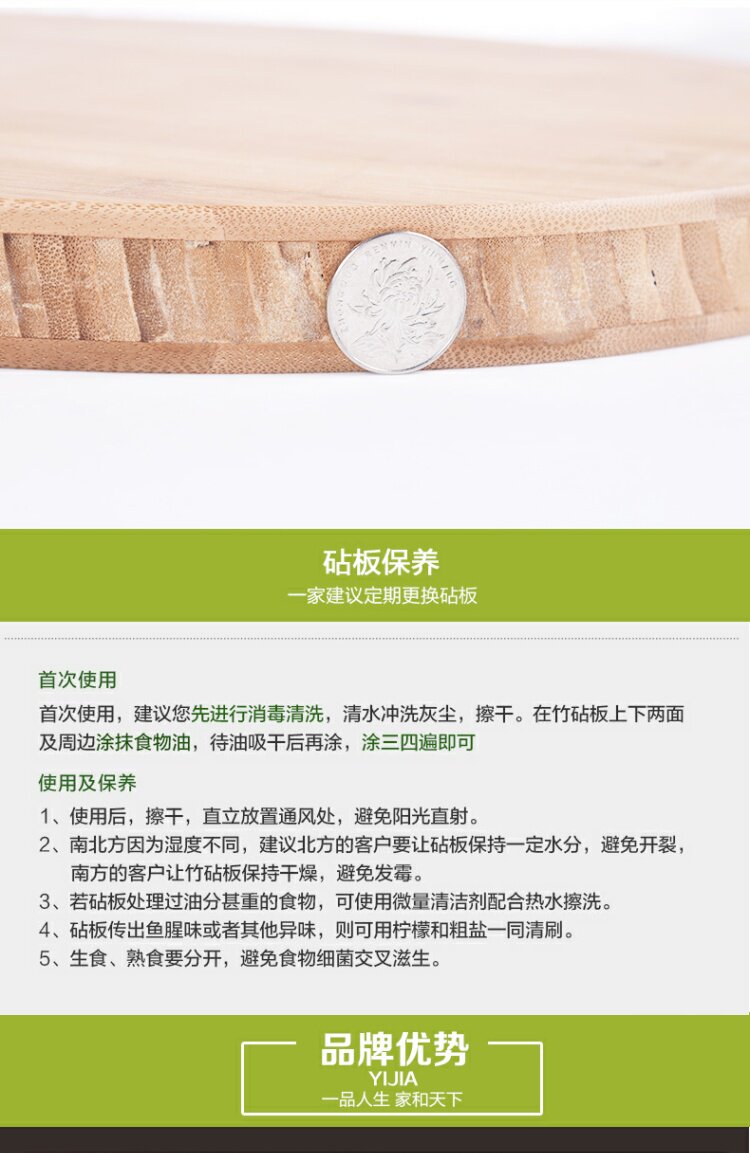 砧板保养

一家建议定期更换砧板

首次使用

首次使用，建议您先进行消毒清洗，清水冲洗灰尘，擦干。在竹砧板上下两面及周边涂抹食物油，待油吸干后再涂，涂三四遍即可

使用及保养

1、使用后，擦干，直立放置通风处，避免阳光直射。

2、南北方因为湿度不同，建议北方的客户要让砧板保持一定水分，避免开裂，南方的客户让竹砧板保持干燥，避免发霉。

3、若砧板处理过油分甚重的食物，可使用微量清洁剂配合热水擦洗。

4、砧板传出鱼腥味或者其他异味，则可用柠檬和粗盐一同清刷。

5、生食、熟食要分开，避免食物细菌交叉滋生。

品牌优势

YIJIA

一品人生 家和天下